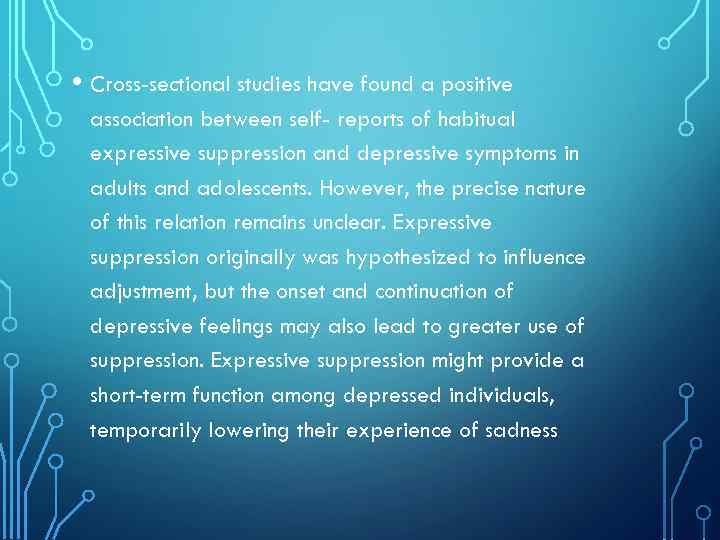 • Cross-sectional studies have found a positive association between self- reports of habitual expressive suppression and depressive symptoms in adults and adolescents. However, the precise nature of this relation remains unclear. Expressive suppression originally was hypothesized to influence adjustment, but the onset and continuation of depressive feelings may also lead to greater use of suppression. Expressive suppression might provide a short-term function among depressed individuals, temporarily lowering their experience of sadness